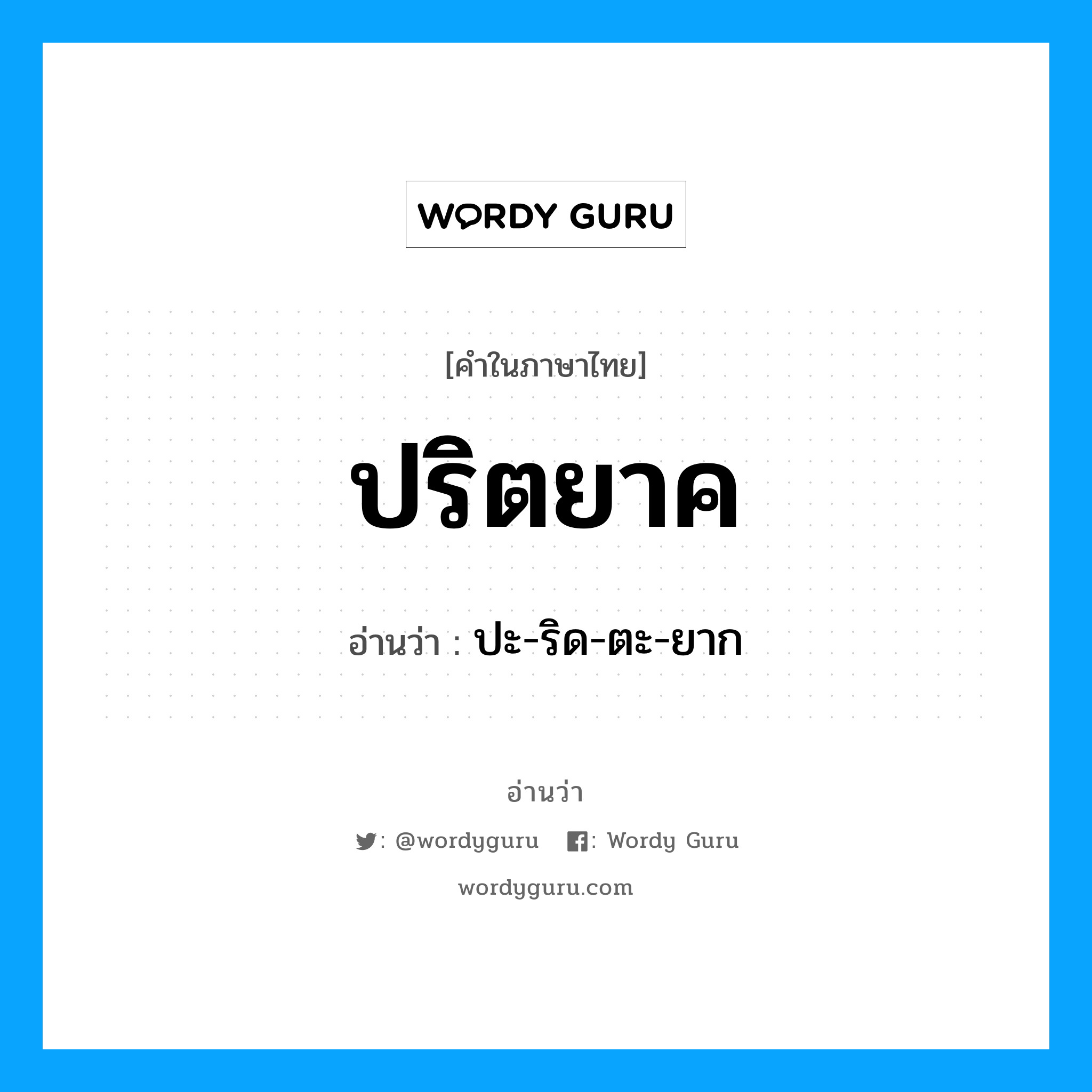 WORDY GURU

[คำในภาษาไทย]

ปริตยาค

อ่านว่า : ปะ-ริด-ตะ-ยาก

อ่านว่า

: @wordyguru : Wordy Guru

wordyguru.com